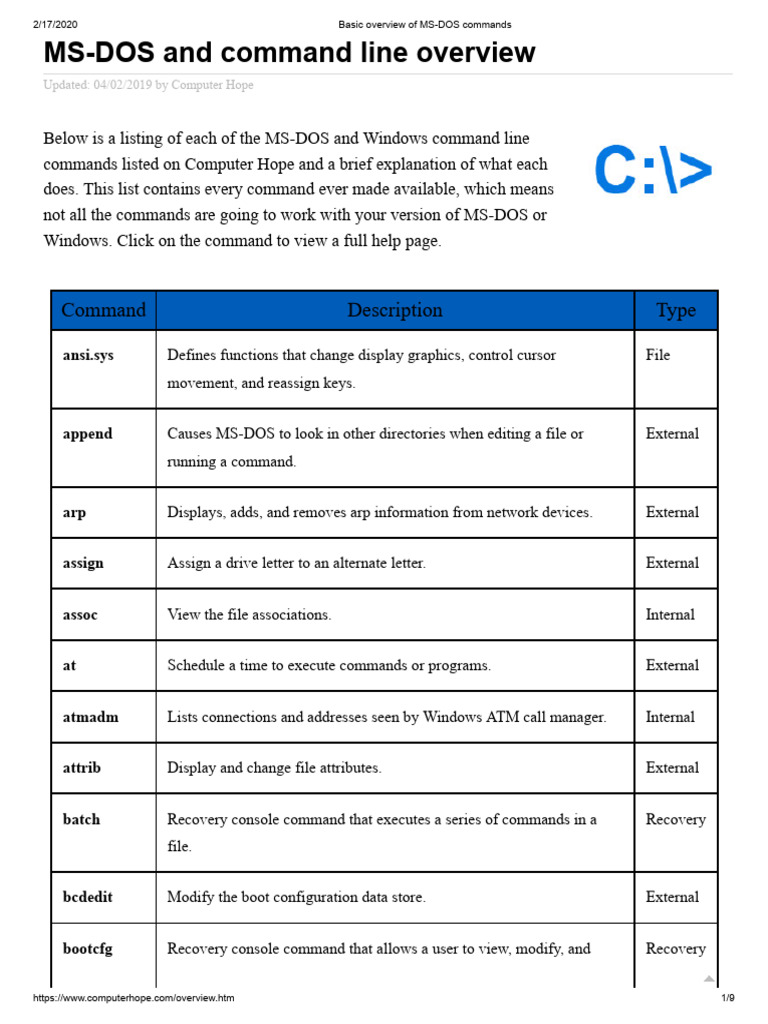 2/17/2020 Basic overview of MS-DOS commands

MS-DOS and command line overview

Updated: 04/02/2019 by Computer Hope

Below is a listing of each of the MS-DOS and Windows command line commands listed on Computer Hope and a brief explanation of what each does. This list contains every command ever made available, which means not all the commands are going to work with your version of MS-DOS or Windows. Click on the command to view a full help page.

C:\>

| Command | Description | Type |
|---|---|---|
| ansi.sys | Defines functions that change display graphics, control cursor movement, and reassign keys. | File |
| append | Causes MS-DOS to look in other directories when editing a file or running a command. | External |
| arp | Displays, adds, and removes arp information from network devices. | External |
| assign | Assign a drive letter to an alternate letter. | External |
| assoc | View the file associations. | Internal |
| at | Schedule a time to execute commands or programs. | External |
| atmadm | Lists connections and addresses seen by Windows ATM call manager. | Internal |
| attrib | Display and change file attributes. | External |
| batch | Recovery console command that executes a series of commands in a file. | Recovery |
| bcdedit | Modify the boot configuration data store. | External |
| bootcfg | Recovery console command that allows a user to view, modify, and | Recovery |

https://www.computerhope.com/overview.htm 1/9